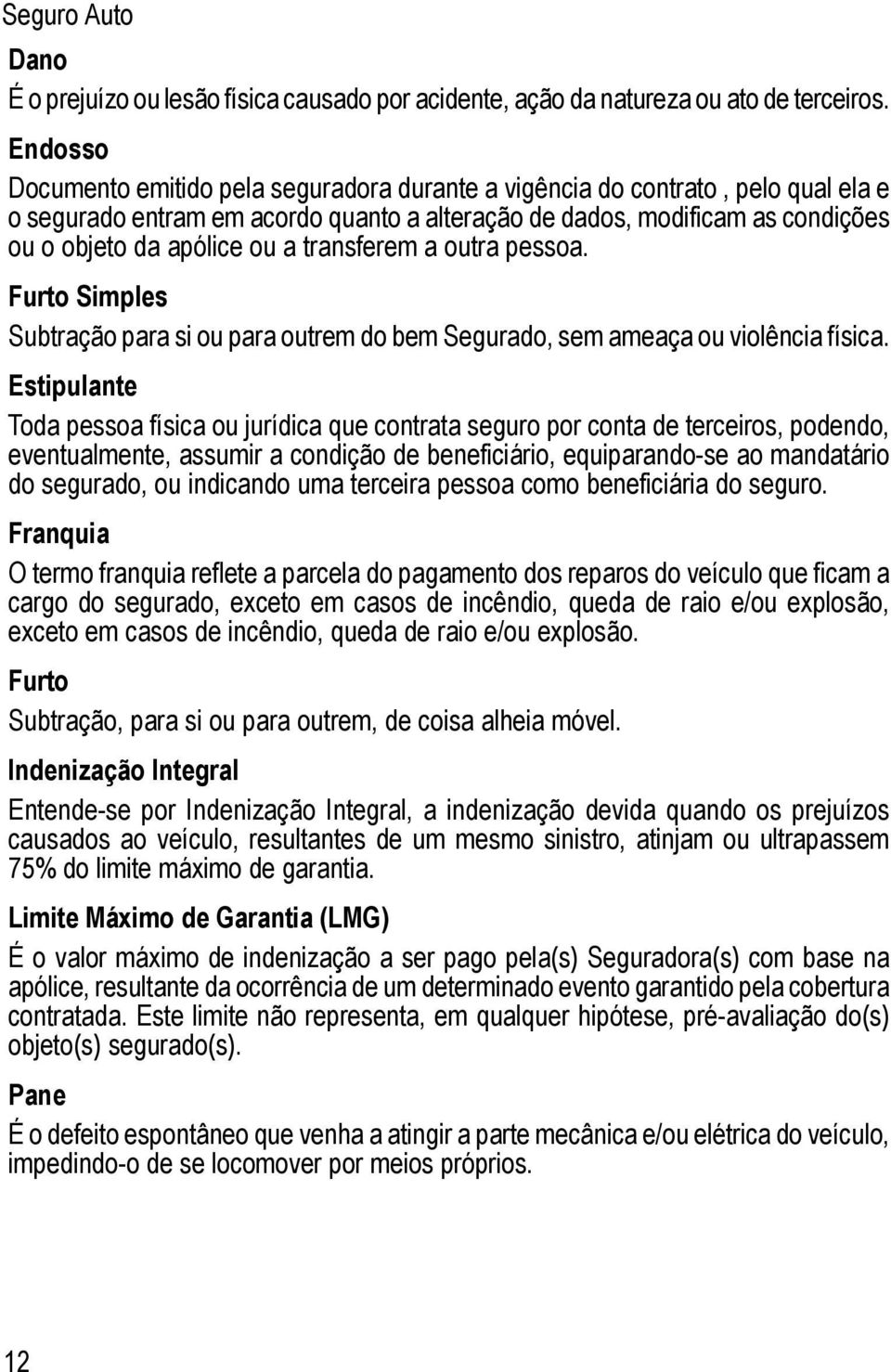 Seguro Auto

Dano

É o prejuízo ou lesão física causado por acidente, ação da natureza ou ato de terceiros.

Endosso

Documento emitido pela seguradora durante a vigência do contrato , pelo qual ela e o segurado entram em acordo quanto a alteração de dados, modificam as condições ou o objeto da apólice ou a transferem a outra pessoa.

Furto Simples

Subtração para si ou para outrem do bem Segurado, sem ameaça ou violência física.

Estipulante

Toda pessoa física ou jurídica que contrata seguro por conta de terceiros, podendo, eventualmente, assumir a condição de beneficiário, equiparando-se ao mandatário do segurado, ou indicando uma terceira pessoa como beneficiária do seguro.

Franquia

O termo franquia reflete a parcela do pagamento dos reparos do veículo que ficam a cargo do segurado, exceto em casos de incêndio, queda de raio e/ou explosão, exceto em casos de incêndio, queda de raio e/ou explosão.

Furto

Subtração, para si ou para outrem, de coisa alheia móvel.

Indenização Integral

Entende-se por Indenização Integral, a indenização devida quando os prejuízos causados ao veículo, resultantes de um mesmo sinistro, atinjam ou ultrapassem 75% do limite máximo de garantia.

Limite Máximo de Garantia (LMG)

É o valor máximo de indenização a ser pago pela(s) Seguradora(s) com base na apólice, resultante da ocorrência de um determinado evento garantido pela cobertura contratada. Este limite não representa, em qualquer hipótese, pré-avaliação do(s) objeto(s) segurado(s).

Pane

É o defeito espontâneo que venha a atingir a parte mecânica e/ou elétrica do veículo, impedindo-o de se locomover por meios próprios.

12